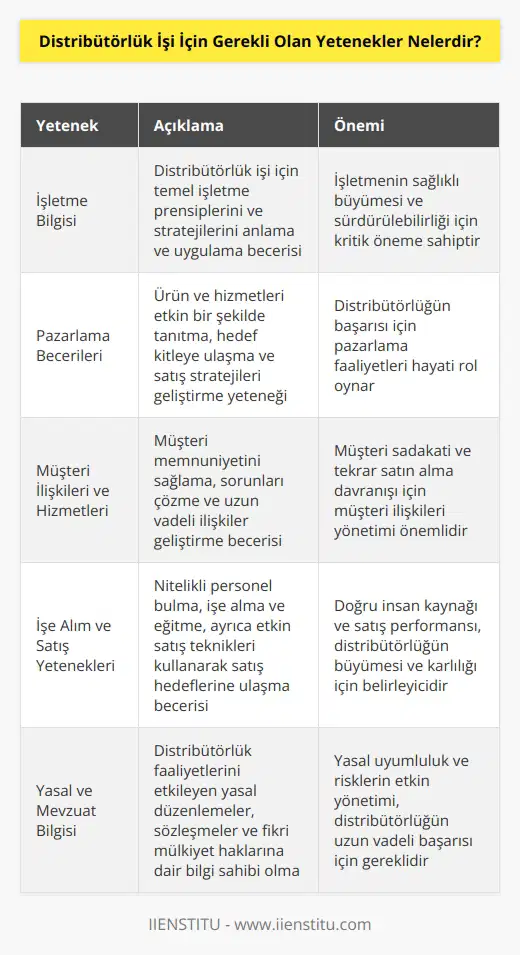 Distribütörlük İşi İçin Gerekli Olan Yetenekler Nelerdir?

| Yetenek | Açıklama | Önemi |
|---|---|---|
| İşletme Bilgisi | Distribütörlük işi için temel işletme prensiplerini ve stratejilerini anlama ve uygulama becerisi | İşletmenin sağlıklı büyümesi ve sürdürülebilirliği için kritik öneme sahiptir |
| Pazarlama Becerileri | Ürün ve hizmetleri etkin bir şekilde tanıtma, hedef kitleye ulaşma ve satış stratejileri geliştirme yeteneği | Distribütörlüğün başarısı için pazarlama faaliyetleri hayati rol oynar |
| Müşteri İlişkileri ve Hizmetleri | Müşteri memnuniyetini sağlama, sorunları çözme ve uzun vadeli ilişkiler geliştirme becerisi | Müşteri sadakati ve tekrar satın alma davranışı için müşteri ilişkileri yönetimi önemlidir |
| İşe Alım ve Satış Yetenekleri | Nitelikli personel bulma, işe alma ve eğitme, ayrıca etkin satış teknikleri kullanarak satış hedeflerine ulaşma becerisi | Doğru insan kaynağı ve satış performansı, distribütörlüğün büyümesi ve karlılığı için belirleyicidir |
| Yasal ve Mevzuat Bilgisi | Distribütörlük faaliyetlerini etkileyen yasal düzenlemeler, sözleşmeler ve fikri mülkiyet haklarına dair bilgi sahibi olma | Yasal uyumluluk ve risklerin etkin yönetimi, distribütörlüğün uzun vadeli başarısı için gereklidir |

IIENSTITU - www.iienstitu.com